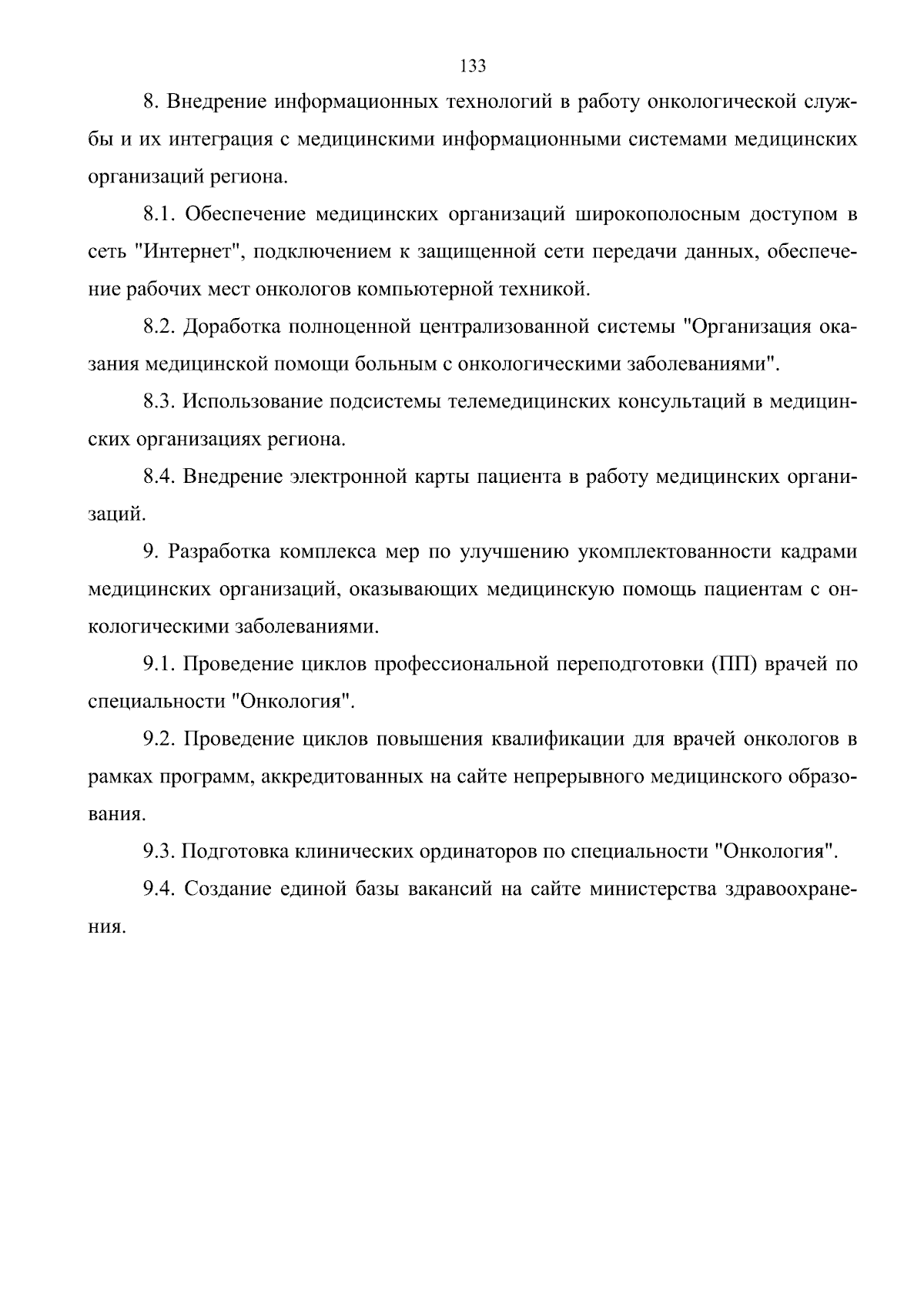 133

8. Внедрение информационных технологий в работу онкологической службы и их интеграция с медицинскими информационными системами медицинских организаций региона.

8.1. Обеспечение медицинских организаций широкополосным доступом в сеть "Интернет", подключением к защищенной сети передачи данных, обеспечение рабочих мест онкологов компьютерной техникой.

8.2. Доработка полноценной централизованной системы "Организация оказания медицинской помощи больным с онкологическими заболеваниями".

8.3. Использование подсистемы телемедицинских консультаций в медицинских организациях региона.

8.4. Внедрение электронной карты пациента в работу медицинских организаций.

9. Разработка комплекса мер по улучшению укомплектованности кадрами медицинских организаций, оказывающих медицинскую помощь пациентам с онкологическими заболеваниями.

9.1. Проведение циклов профессиональной переподготовки (ПП) врачей по специальности "Онкология".

9.2. Проведение циклов повышения квалификации для врачей онкологов в рамках программ, аккредитованных на сайте непрерывного медицинского образования.

9.3. Подготовка клинических ординаторов по специальности "Онкология".

9.4. Создание единой базы вакансий на сайте министерства здравоохранения.